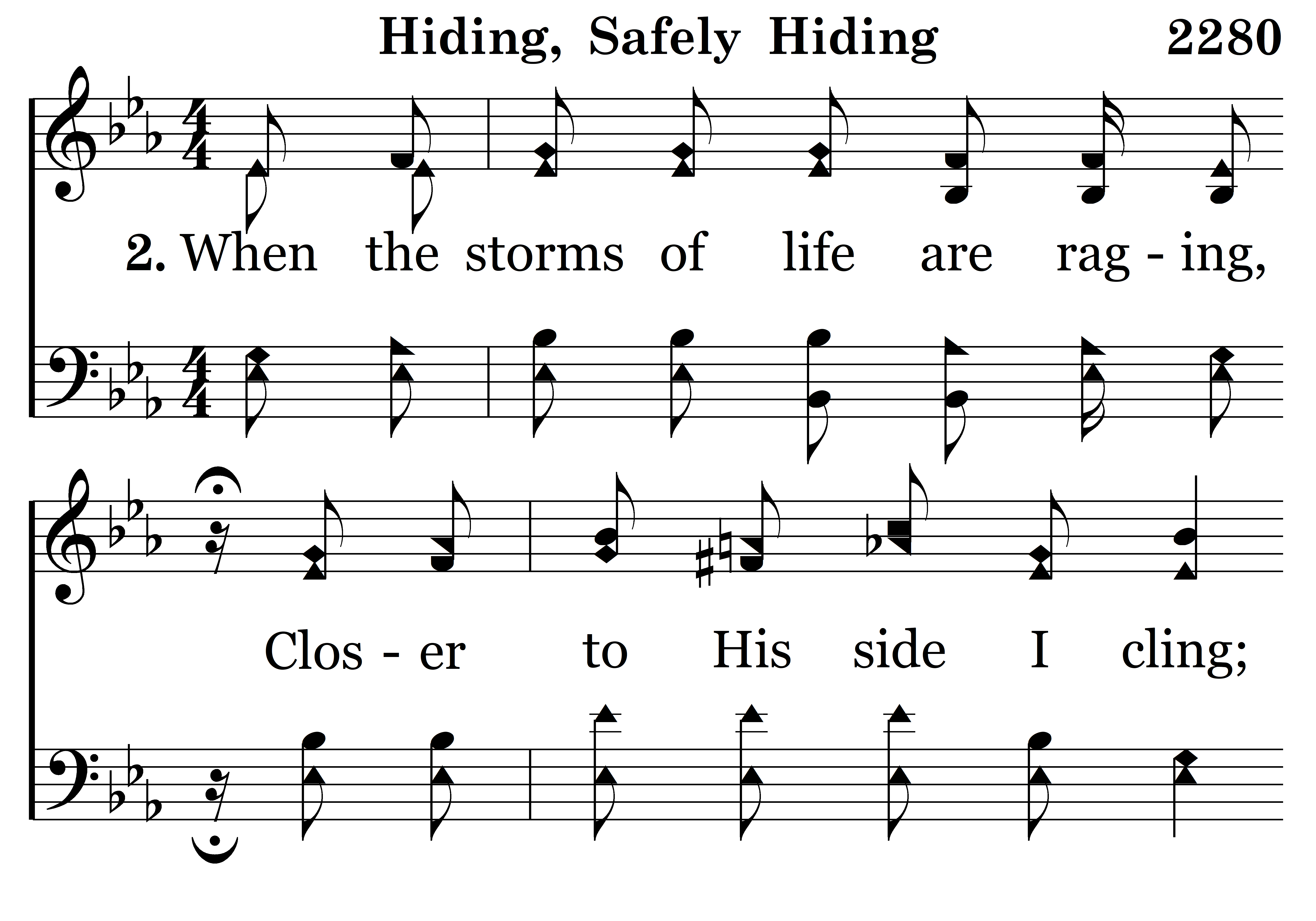 Hiding, Safely Hiding 2280

2. When the storms of life are rag - ing,

Clos - er to His side I cling;